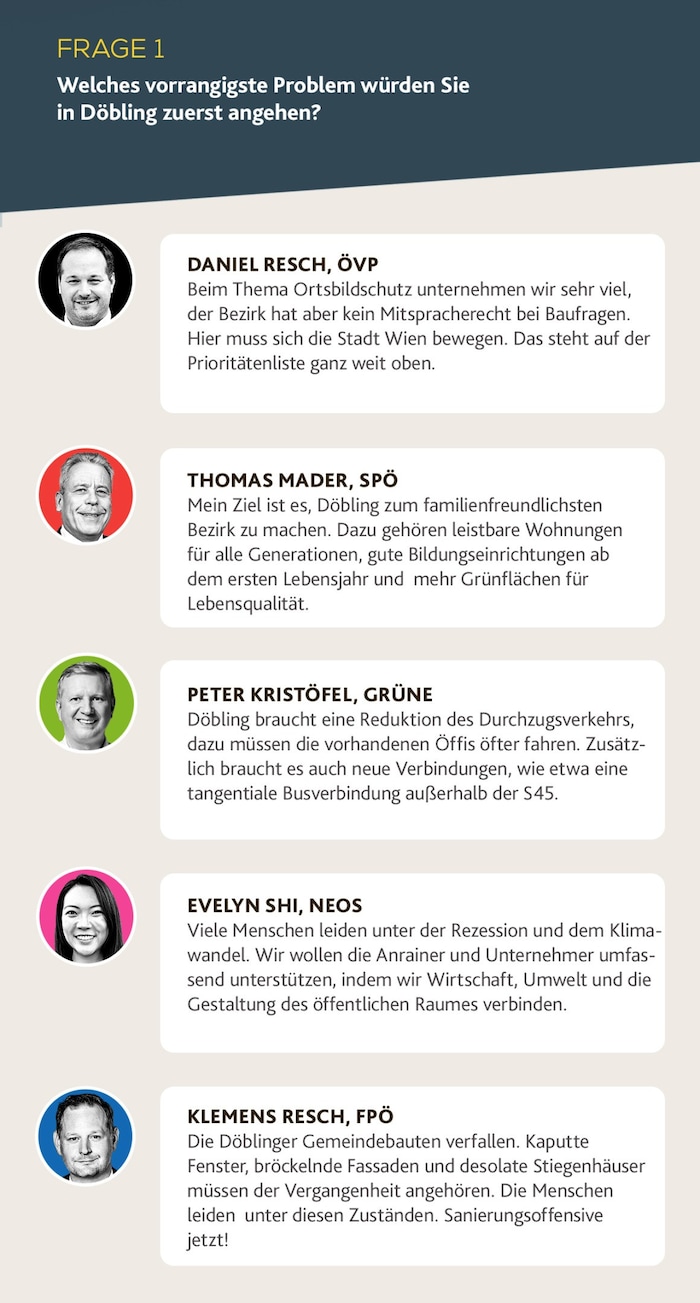 FRAGE 1
Welches vorrangigste Problem würden Sie in Döbling zuerst angehen?

DANIEL RESCH, ÖVP
Beim Thema Ortsbildschutz unternehmen wir sehr viel, der Bezirk hat aber kein Mitspracherecht bei Baufragen. Hier muss sich die Stadt Wien bewegen. Das steht auf der Prioritätenliste ganz weit oben.

THOMAS MADER, SPÖ
Mein Ziel ist es, Döbling zum familienfreundlichsten Bezirk zu machen. Dazu gehören leistbare Wohnungen für alle Generationen, gute Bildungseinrichtungen ab dem ersten Lebensjahr und mehr Grünflächen für Lebensqualität.

PETER KRISTÖFEL, GRÜNE
Döbling braucht eine Reduktion des Durchzugsverkehrs, dazu müssen die vorhandenen Öffis öfter fahren. Zusätzlich braucht es auch neue Verbindungen, wie etwa eine tangentiale Busverbindung außerhalb der S45.

EVELYN SHI, NEOS
Viele Menschen leiden unter der Rezession und dem Klimawandel. Wir wollen die Anrainer und Unternehmer umfassend unterstützen, indem wir Wirtschaft, Umwelt und die Gestaltung des öffentlichen Raumes verbinden.

KLEMENS RESCH, FPÖ
Die Döblinger Gemeindebauten verfallen. Kaputte Fenster, bröckelnde Fassaden und desolate Stiegenhäuser müssen der Vergangenheit angehören. Die Menschen leiden unter diesen Zuständen. Sanierungsoffensive jetzt!